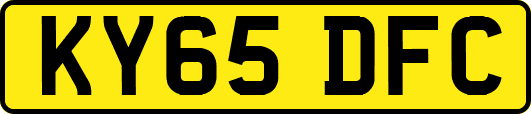 KY65 DFC